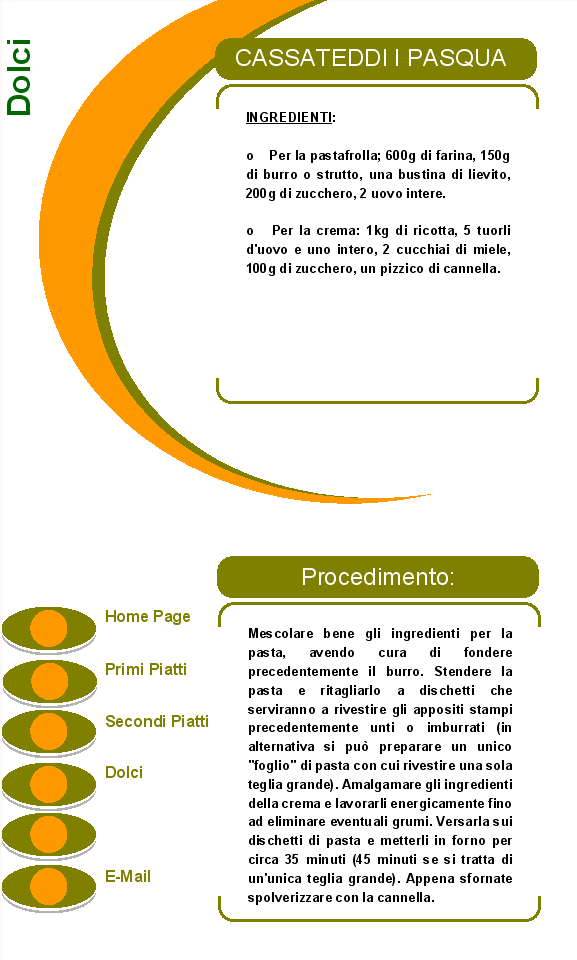 Dolci

CASSATEDDI I PASQUA

INGREDIENTI:

o Per la pastafrolla; 600g di farina, 150g di burro o strutto, una bustina di lievito, 200g di zucchero, 2 uovo intere.

o Per la crema: 1kg di ricotta, 5 tuorli d'uovo e uno intero, 2 cucchiai di miele, 100g di zucchero, un pizzico di cannella.

Procedimento:

Mescolare bene gli ingredienti per la pasta, avendo cura di fondere precedentemente il burro. Stendere la pasta e ritagliarlo a dischetti che serviranno a rivestire gli appositi stampi precedentemente unti o imburrati (in alternativa si può preparare un unico "foglio" di pasta con cui rivestire una sola teglia grande). Amalgamare gli ingredienti della crema e lavorarli energicamente fino ad eliminare eventuali grumi. Versarla sui dischetti di pasta e metterli in forno per circa 35 minuti (45 minuti se si tratta di un'unica teglia grande). Appena sfornate spolverizzare con la cannella.

Home Page
Primi Piatti
Secondi Piatti
Dolci
E-Mail